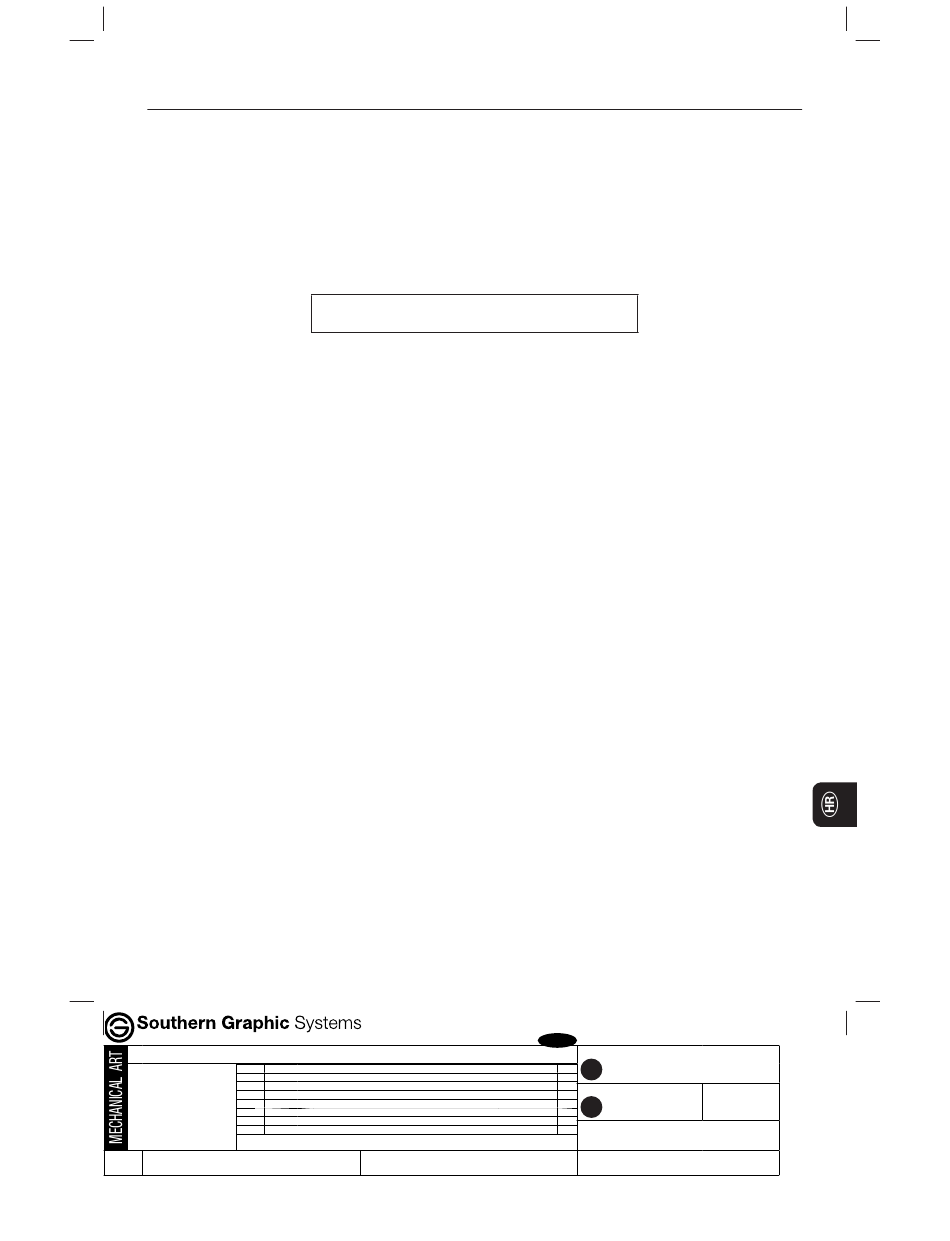 HR

Southern Graphic Systems

MECHANICAL ART